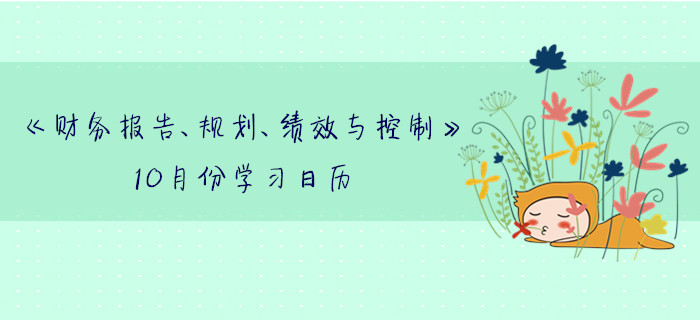 《财务报告、规划、绩效与控制》

10月份学习日历